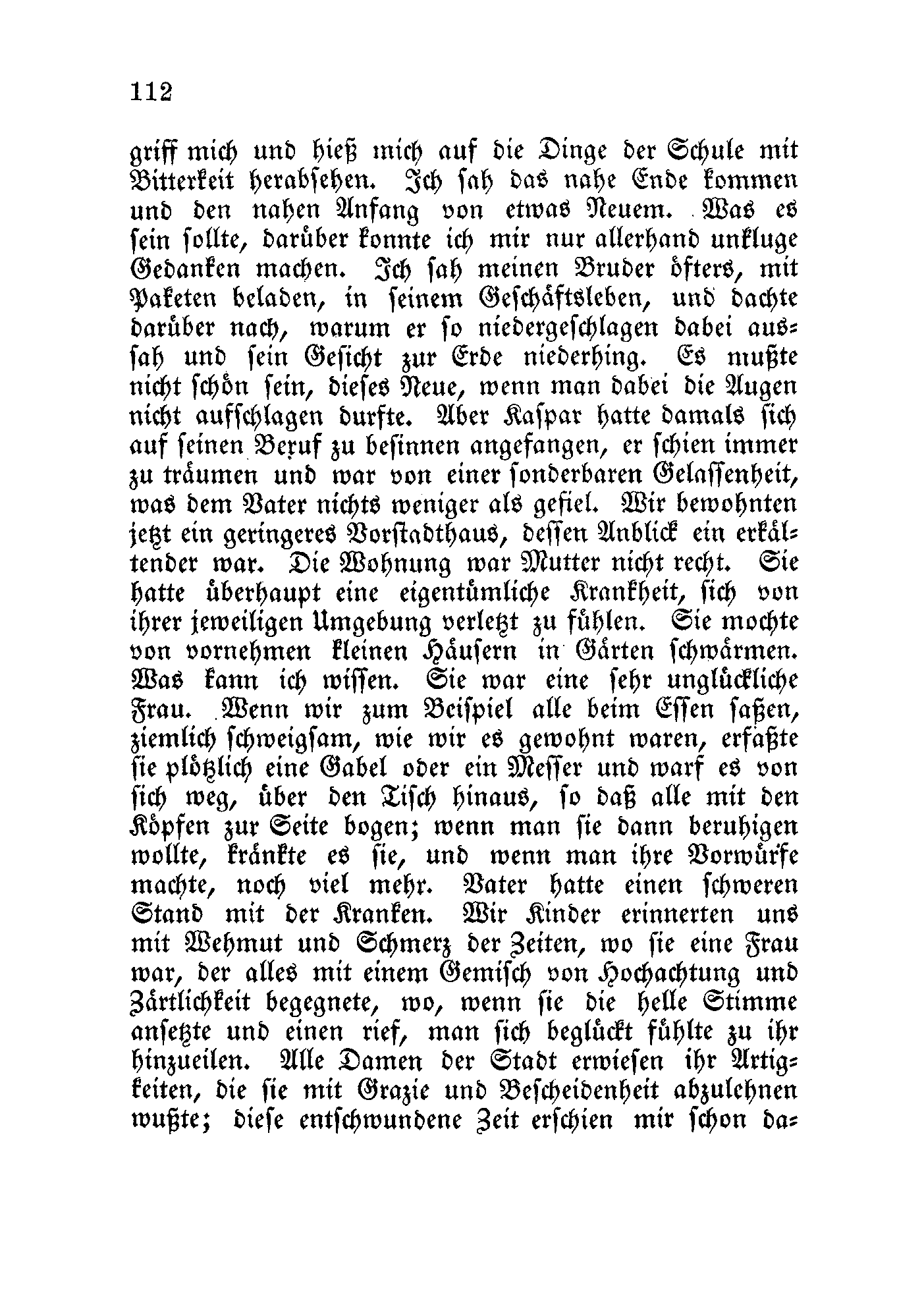 112

griff mich und hieß mich auf die Dinge der Schule mit Bitterkeit herabsehen. Ich sah das nahe Ende kommen und den nahen Anfang von etwas Neuem. Was es sein sollte, darüber konnte ich mir nur allerhand unkluge Gedanken machen. Ich sah meinen Bruder öfters, mit Paketen beladen, in seinem Geschäftsleben, und dachte darüber nach, warum er so niedergeschlagen dabei aussah und sein Gesicht zur Erde niederhing. Es mußte nicht schön sein, dieses Neue, wenn man dabei die Augen nicht aufschlagen durfte. Aber Kaspar hatte damals sich auf seinen Beruf zu besinnen angefangen, er schien immer zu träumen und war von einer sonderbaren Gelassenheit, was dem Vater nichts weniger als gefiel. Wir bewohnten jetzt ein geringeres Vorstadthaus, dessen Anblick ein erkältender war. Die Wohnung war Mutter nicht recht. Sie hatte überhaupt eine eigentümliche Krankheit, sich von ihrer jeweiligen Umgebung verletzt zu fühlen. Sie mochte von vornehmen kleinen Häusern in Gärten schwärmen. Was kann ich wissen. Sie war eine sehr unglückliche Frau. Wenn wir zum Beispiel alle beim Essen saßen, ziemlich schweigsam, wie wir es gewohnt waren, erfaßte sie plötzlich eine Gabel oder ein Messer und warf es von sich weg, über den Tisch hinaus, so daß alle mit den Köpfen zur Seite bogen; wenn man sie dann beruhigen wollte, kränkte es sie, und wenn man ihre Vorwürfe machte, noch viel mehr. Vater hatte einen schweren Stand mit der Kranken. Wir Kinder erinnerten uns mit Wehmut und Schmerz der Zeiten, wo sie eine Frau war, der alles mit einem Gemisch von Hochachtung und Zärtlichkeit begegnete, wo, wenn sie die helle Stimme ansetzte und einen rief, man sich beglückt fühlte zu ihr hinzueilen. Alle Damen der Stadt erwiesen ihr Artigkeiten, die sie mit Grazie und Bescheidenheit abzulehnen wußte; diese entschwundene Zeit erschien mir schon da-